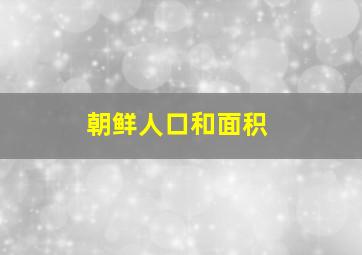 朝鲜人口和面积